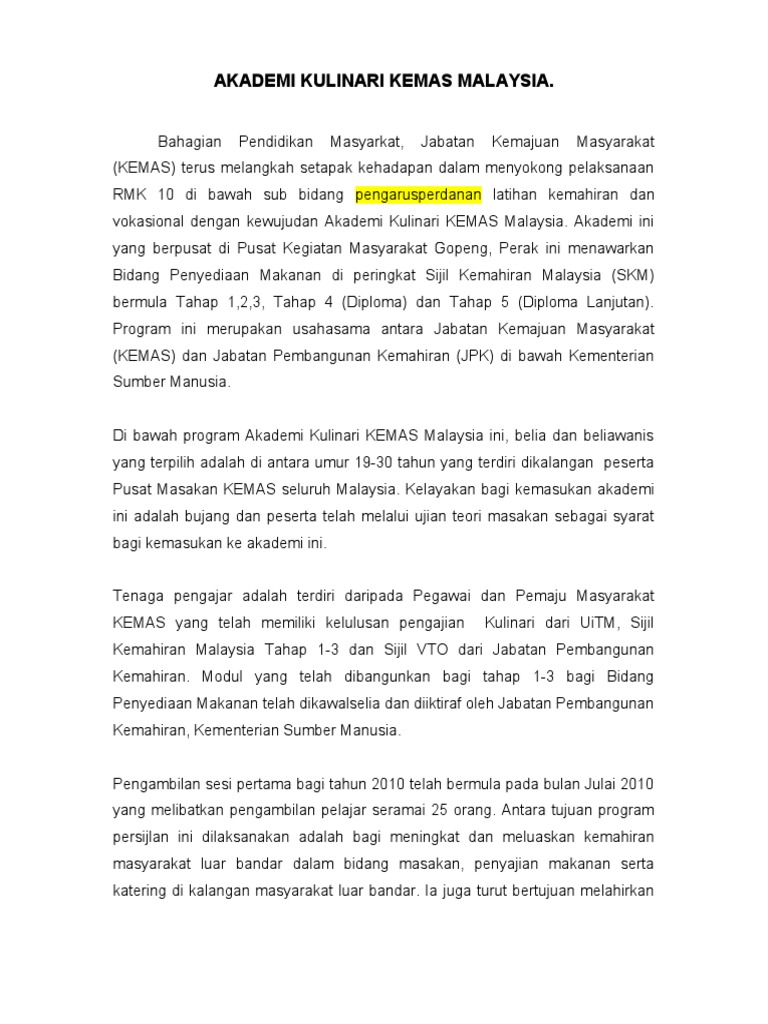 AKADEMI KULINARI KEMAS MALAYSIA.

Bahagian Pendidikan Masyarkat, Jabatan Kemajuan Masyarakat (KEMAS) terus melangkah setapak kehadapan dalam menyokong pelaksanaan RMK 10 di bawah sub bidang pengarusperdanan latihan kemahiran dan vokasional dengan kewujudan Akademi Kulinari KEMAS Malaysia. Akademi ini yang berpusat di Pusat Kegiatan Masyarakat Gopeng, Perak ini menawarkan Bidang Penyediaan Makanan di peringkat Sijil Kemahiran Malaysia (SKM) bermula Tahap 1,2,3, Tahap 4 (Diploma) dan Tahap 5 (Diploma Lanjutan). Program ini merupakan usahasama antara Jabatan Kemajuan Masyarakat (KEMAS) dan Jabatan Pembangunan Kemahiran (JPK) di bawah Kementerian Sumber Manusia.

Di bawah program Akademi Kulinari KEMAS Malaysia ini, belia dan beliawanis yang terpilih adalah di antara umur 19-30 tahun yang terdiri dikalangan peserta Pusat Masakan KEMAS seluruh Malaysia. Kelayakan bagi kemasukan akademi ini adalah bujang dan peserta telah melalui ujian teori masakan sebagai syarat bagi kemasukan ke akademi ini.

Tenaga pengajar adalah terdiri daripada Pegawai dan Pemaju Masyarakat KEMAS yang telah memiliki kelulusan pengajian Kulinari dari UiTM, Sijil Kemahiran Malaysia Tahap 1-3 dan Sijil VTO dari Jabatan Pembangunan Kemahiran. Modul yang telah dibangunkan bagi tahap 1-3 bagi Bidang Penyediaan Makanan telah dikawalselia dan diiktiraf oleh Jabatan Pembangunan Kemahiran, Kementerian Sumber Manusia.

Pengambilan sesi pertama bagi tahun 2010 telah bermula pada bulan Julai 2010 yang melibatkan pengambilan pelajar seramai 25 orang. Antara tujuan program persijlan ini dilaksanakan adalah bagi meningkat dan meluaskan kemahiran masyarakat luar bandar dalam bidang masakan, penyajian makanan serta katering di kalangan masyarakat luar bandar. Ia juga turut bertujuan melahirkan